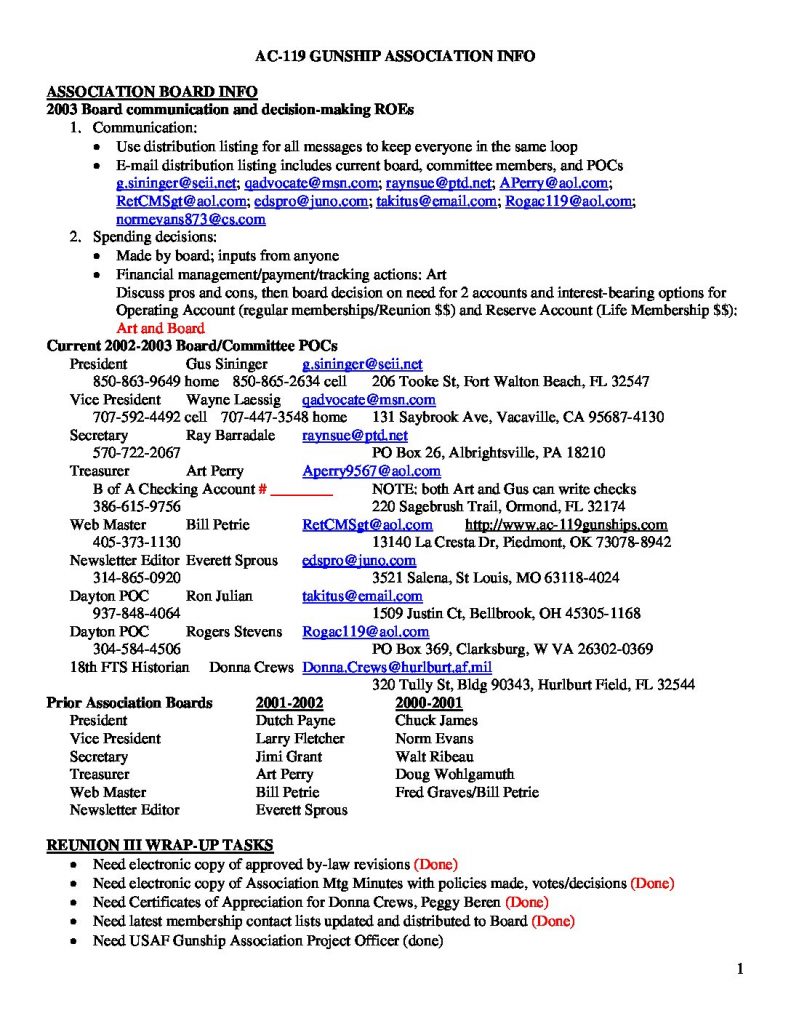 AC-119 GUNSHIP ASSOCIATION INFO

ASSOCIATION BOARD INFO
2003 Board communication and decision-making ROEs
1. Communication:
• Use distribution listing for all messages to keep everyone in the same loop
• E-mail distribution listing includes current board, committee members, and POCs g.sininger@seii.net; qadvocate@msn.com; raynsue@ptd.net; APerry@aol.com; RetCMSgt@aol.com; edspro@juno.com; takitus@email.com; Rogac119@aol.com; normevans873@cs.com
2. Spending decisions:
• Made by board; inputs from anyone
• Financial management/payment/tracking actions: Art
Discuss pros and cons, then board decision on need for 2 accounts and interest-bearing options for Operating Account (regular memberships/Reunion $$) and Reserve Account (Life Membership $$): Art and Board

Current 2002-2003 Board/Committee POCs
President Gus Sininger g.sininger@seii.net
850-863-9649 home 850-865-2634 cell 206 Tooke St, Fort Walton Beach, FL 32547
Vice President Wayne Laessig qadvocate@msn.com
707-592-4492 cell 707-447-3548 home 131 Saybrook Ave, Vacaville, CA 95687-4130
Secretary Ray Barradale raynsue@ptd.net
570-722-2067 PO Box 26, Albrightsville, PA 18210
Treasurer Art Perry Aperry9567@aol.com
B of A Checking Account # ________ NOTE: both Art and Gus can write checks
386-615-9756 220 Sagebrush Trail, Ormond, FL 32174
Web Master Bill Petrie RetCMSgt@aol.com http://www.ac-119gunships.com
405-373-1130 13140 La Cresta Dr, Piedmont, OK 73078-8942
Newsletter Editor Everett Sprous edspro@juno.com
314-865-0920 3521 Salena, St Louis, MO 63118-4024
Dayton POC Ron Julian takitus@email.com
937-848-4064 1509 Justin Ct, Bellbrook, OH 45305-1168
Dayton POC Rogers Stevens Rogac119@aol.com
304-584-4506 PO Box 369, Clarksburg, W VA 26302-0369
18th FTS Historian Donna Crews Donna.Crews@hurlburt.af.mil
320 Tully St, Bldg 90343, Hurlburt Field, FL 32544

| Prior Association Boards | 2001-2002 | 2000-2001 |
|---|---|---|
| President | Dutch Payne | Chuck James |
| Vice President | Larry Fletcher | Norm Evans |
| Secretary | Jimi Grant | Walt Ribeau |
| Treasurer | Art Perry | Doug Wohlgamuth |
| Web Master | Bill Petrie | Fred Graves/Bill Petrie |
| Newsletter Editor | Everett Sprous | |

REUNION III WRAP-UP TASKS
• Need electronic copy of approved by-law revisions (Done)
• Need electronic copy of Association Mtg Minutes with policies made, votes/decisions (Done)
• Need Certificates of Appreciation for Donna Crews, Peggy Beren (Done)
• Need latest membership contact lists updated and distributed to Board (Done)
• Need USAF Gunship Association Project Officer (done)

1